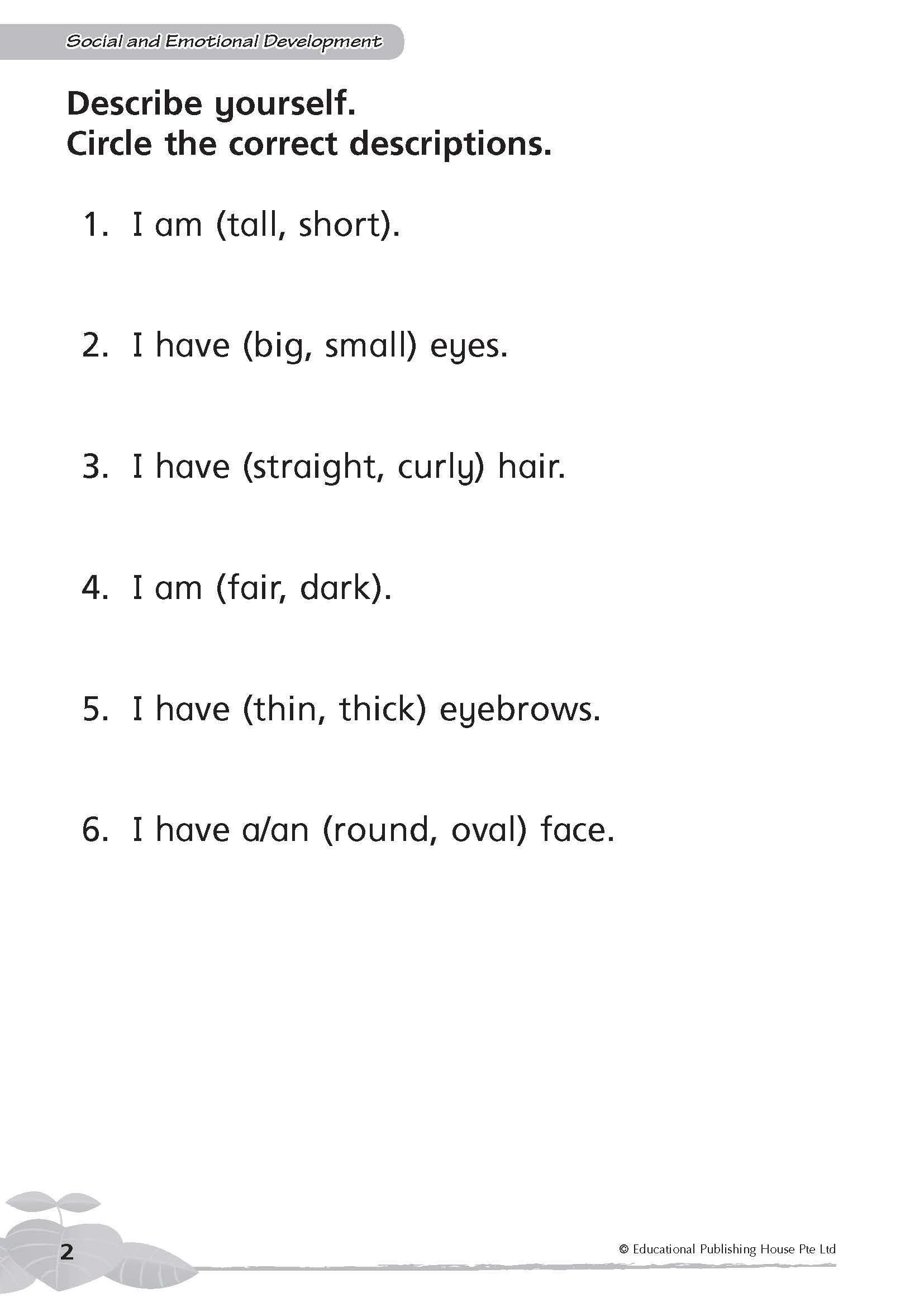 Social and Emotional Development

Describe yourself.
Circle the correct descriptions.

1. I am (tall, short).

2. I have (big, small) eyes.

3. I have (straight, curly) hair.

4. I am (fair, dark).

5. I have (thin, thick) eyebrows.

6. I have a/an (round, oval) face.

2

© Educational Publishing House Pte Ltd